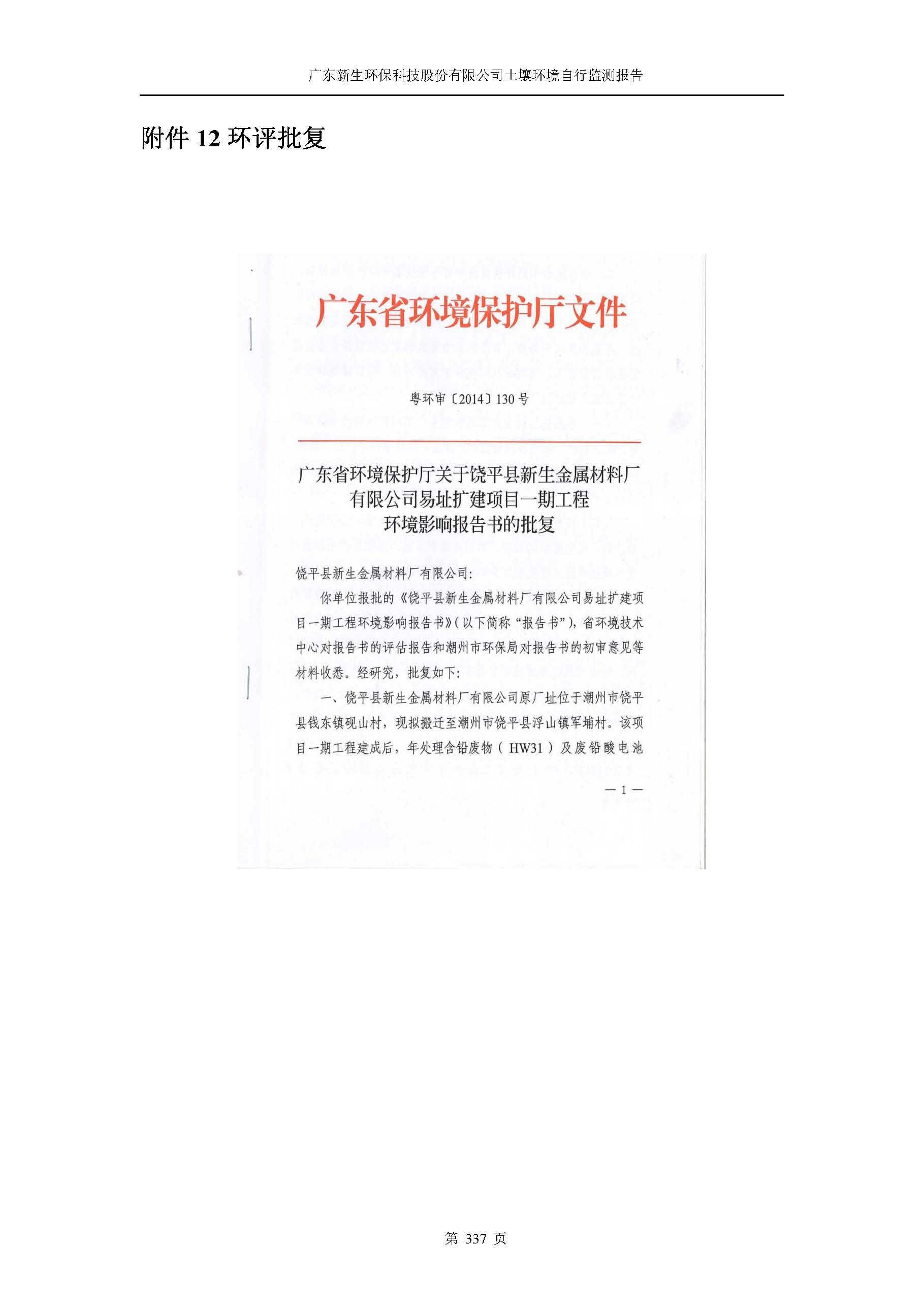 广东新生环保科技股份有限公司土壤环境自行监测报告

附件 12 环评批复

广东省环境保护厅文件

粤环审〔2014〕130 号

广东省环境保护厅关于饶平县新生金属材料厂有限公司易址扩建项目一期工程环境影响报告书的批复

饶平县新生金属材料厂有限公司:

你单位报批的《饶平县新生金属材料厂有限公司易址扩建项目一期工程环境影响报告书》(以下简称“报告书”),省环境技术中心对报告书的评估报告和潮州市环保局对报告书的初审意见等材料收悉。经研究,批复如下:

一、饶平县新生金属材料厂有限公司原厂址位于潮州市饶平县钱东镇砚山村,现拟搬迁至潮州市饶平县浮山镇军埔村。该项目一期工程建成后,年处理含铅废物(HW31)及废铅酸电池

— 1 —

第 337 页